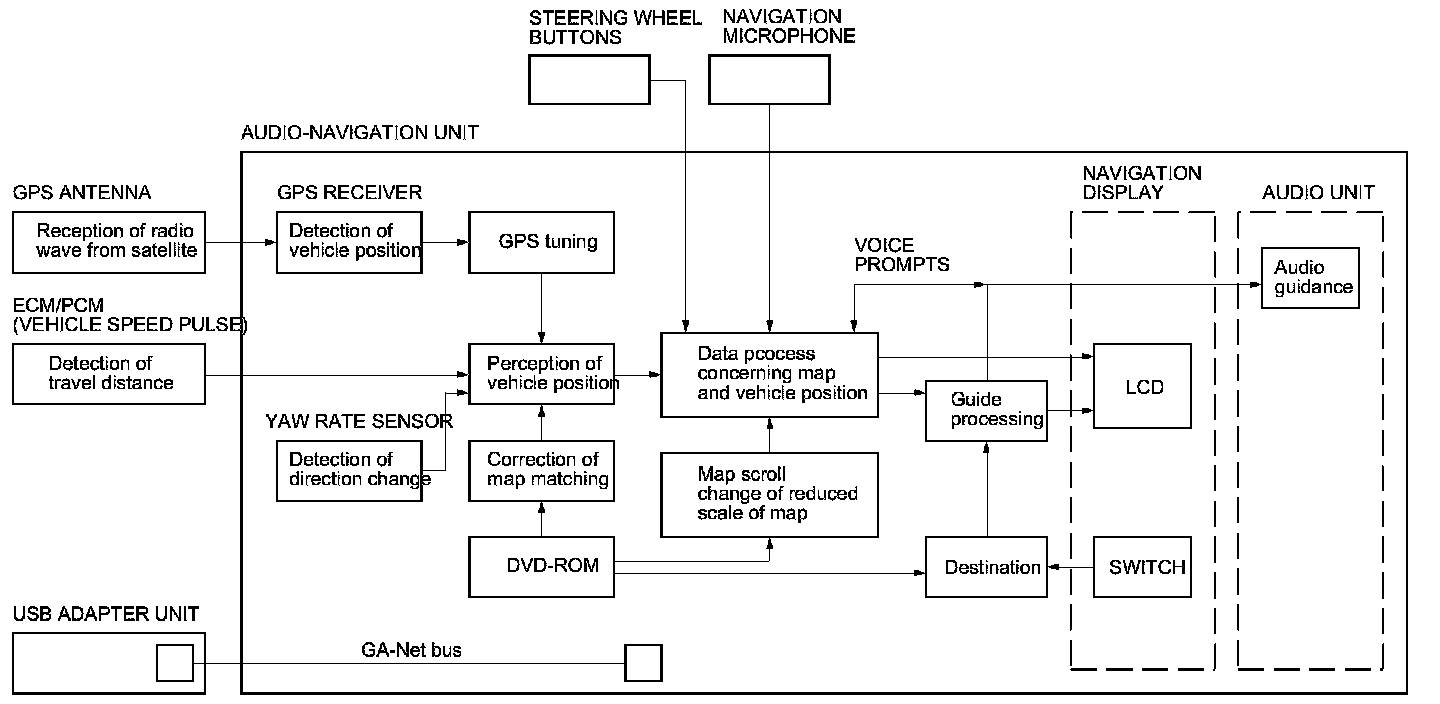 STEERING WHEEL BUTTONS

NAVIGATION MICROPHONE

AUDIO-NAVIGATION UNIT

GPS ANTENNA

Reception of radio wave from satellite

GPS RECEIVER

Detection of vehicle position

GPS tuning

NAVIGATION DISPLAY

AUDIO UNIT

VOICE PROMPTS

Audio guidance

ECM/PCM (VEHICLE SPEED PULSE)

Detection of travel distance

Perception of vehicle position

Data pcocess concerning map and vehicle position

LCD

Guide processing

YAW RATE SENSOR

Detection of direction change

Correction of map matching

Map scroll change of reduced scale of map

DVD-ROM

Destination

SWITCH

USB ADAPTER UNIT

GA-Net bus